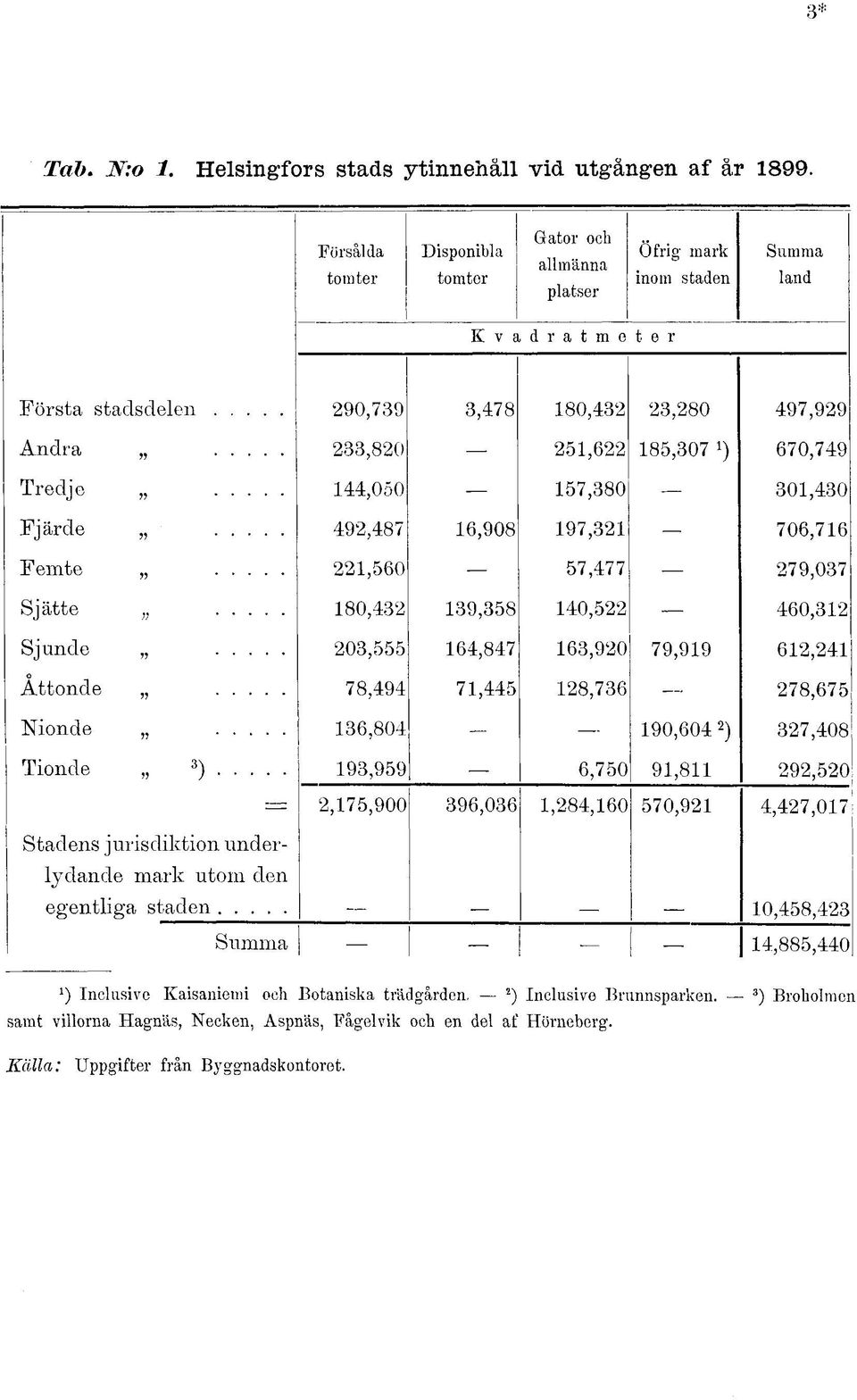 3*

Tab. N:o 1. Helsingfors stads ytinnehåll vid utgången af år 1899.

| | Försålda tomter | Disponibla tomter | Gator och allmänna platser | Öfrig mark inom staden | Summa land |
|---|---|---|---|---|---|
| | Kvadratmeter | | | | |
| Första stadsdelen . . . . . | 290,739 | 3,478 | 180,432 | 23,280 | 497,929 |
| Andra „ . . . . . | 233,820 | — | 251,622 | 185,307 ¹) | 670,749 |
| Tredje „ . . . . . | 144,050 | — | 157,380 | — | 301,430 |
| Fjärde „ . . . . . | 492,487 | 16,908 | 197,321 | — | 706,716 |
| Femte „ . . . . . | 221,560 | — | 57,477 | — | 279,037 |
| Sjätte „ . . . . . | 180,432 | 139,358 | 140,522 | — | 460,312 |
| Sjunde „ . . . . . | 203,555 | 164,847 | 163,920 | 79,919 | 612,241 |
| Åttonde „ . . . . . | 78,494 | 71,445 | 128,736 | — | 278,675 |
| Nionde „ . . . . . | 136,804 | — | — | 190,604 ²) | 327,408 |
| Tionde „ ³) . . . . . | 193,959 | — | 6,750 | 91,811 | 292,520 |
| = | 2,175,900 | 396,036 | 1,284,160 | 570,921 | 4,427,017 |
| Stadens jurisdiktion underlydande mark utom den egentliga staden . . . . . | — | — | — | — | 10,458,423 |
| Summa | — | — | — | — | 14,885,440 |

¹) Inclusive Kaisaniemi och Botaniska trädgården. — ²) Inclusive Brunnsparken. — ³) Broholmen samt villorna Hagnäs, Necken, Aspnäs, Fågelvik och en del af Hörneberg.

Källa: Uppgifter från Byggnadskontoret.